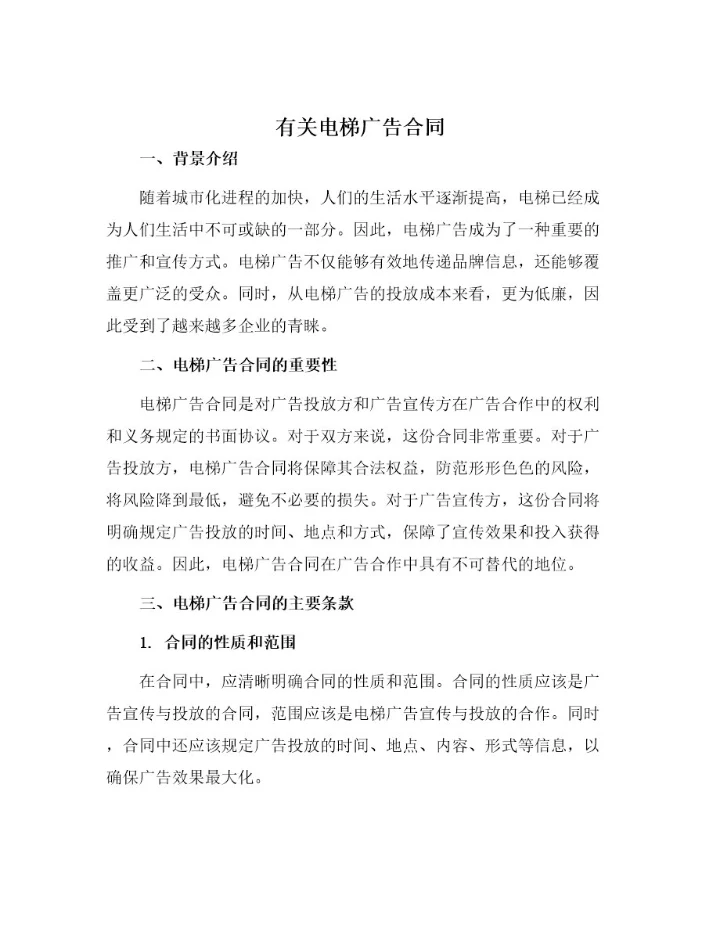 有关电梯广告合同

一、背景介绍

随着城市化进程的加快，人们的生活水平逐渐提高，电梯已经成为人们生活中不可或缺的一部分。因此，电梯广告成为了一种重要的推广和宣传方式。电梯广告不仅能够有效地传递品牌信息，还能够覆盖更广泛的受众。同时，从电梯广告的投放成本来看，更为低廉，因此受到了越来越多企业的青睐。

二、电梯广告合同的重要性

电梯广告合同是对广告投放方和广告宣传方在广告合作中的权利和义务规定的书面协议。对于双方来说，这份合同非常重要。对于广告投放方，电梯广告合同将保障其合法权益，防范形形色色的风险，将风险降到最低，避免不必要的损失。对于广告宣传方，这份合同将明确规定广告投放的时间、地点和方式，保障了宣传效果和投入获得的收益。因此，电梯广告合同在广告合作中具有不可替代的地位。

三、电梯广告合同的主要条款

1. 合同的性质和范围

在合同中，应清晰明确合同的性质和范围。合同的性质应该是广告宣传与投放的合同，范围应该是电梯广告宣传与投放的合作。同时，合同中还应该规定广告投放的时间、地点、内容、形式等信息，以确保广告效果最大化。